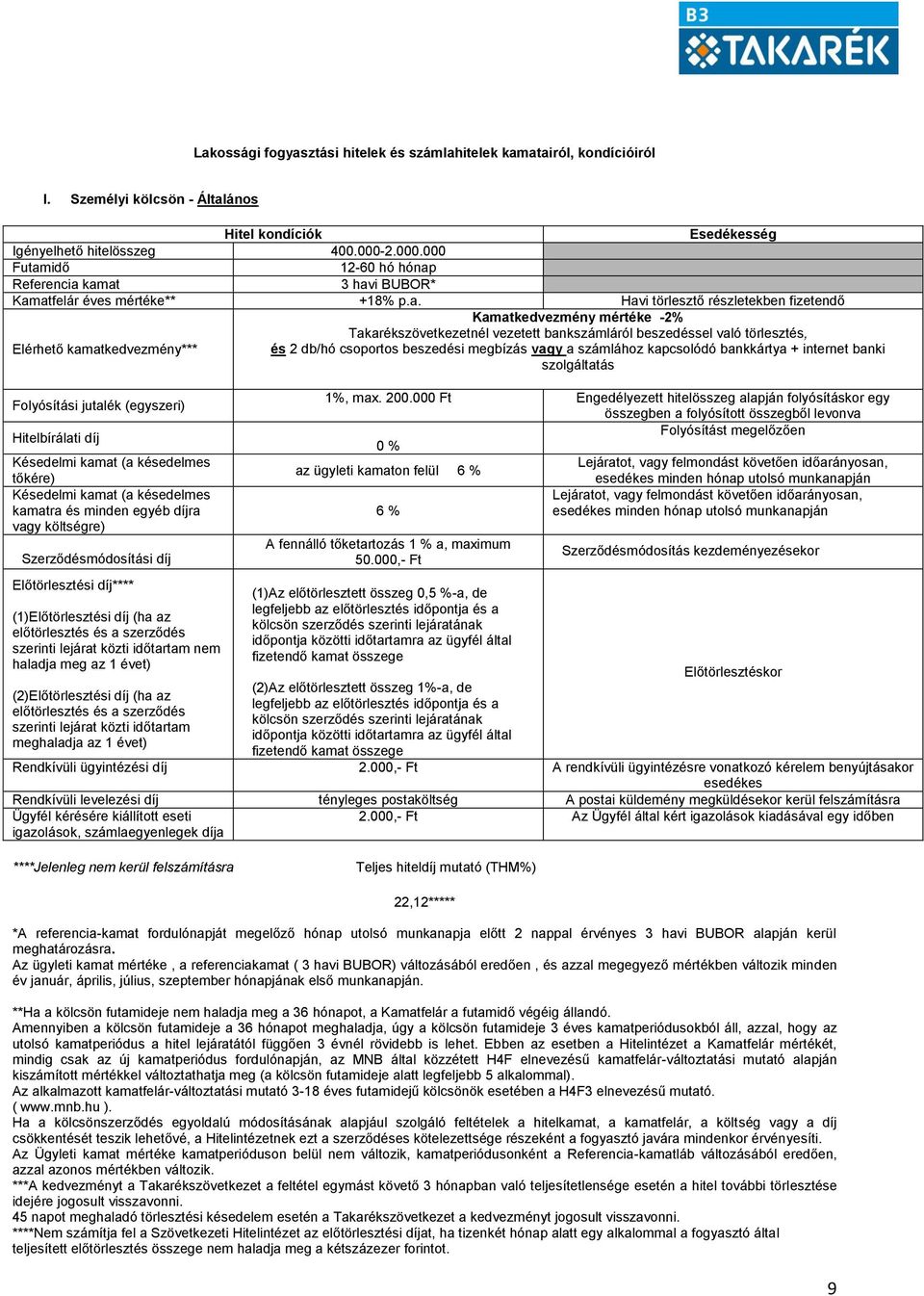 B3 TAKARÉK

Lakossági fogyasztási hitelek és számlahitelek kamatairól, kondícióiról

I. Személyi kölcsön - Általános

| Hitel kondíciók | | Esedékesség |
|---|---|---|
| Igényelhető hitelösszeg | 400.000-2.000.000 | |
| Futamidő | 12-60 hó hónap | |
| Referencia kamat | 3 havi BUBOR* | |
| Kamatfelár éves mértéke** | +18% p.a. | Havi törlesztő részletekben fizetendő |
| Elérhető kamatkedvezmény*** | Kamatkedvezmény mértéke -2% Takarékszövetkezetnél vezetett bankszámláról beszedéssel való törlesztés, és 2 db/hó csoportos beszedési megbízás vagy a számlához kapcsolódó bankkártya + internet banki szolgáltatás | |
| Folyósítási jutalék (egyszeri) | 1%, max. 200.000 Ft | Engedélyezett hitelösszeg alapján folyósításkor egy összegben a folyósított összegből levonva |
| Hitelbírálati díj | 0 % | Folyósítást megelőzően |
| Késedelmi kamat (a késedelmes tőkére) | az ügyleti kamaton felül 6 % | Lejáratot, vagy felmondást követően időarányosan, esedékes minden hónap utolsó munkanapján |
| Késedelmi kamat (a késedelmes kamatra és minden egyéb díjra vagy költségre) | 6 % | Lejáratot, vagy felmondást követően időarányosan, esedékes minden hónap utolsó munkanapján |
| Szerződésmódosítási díj | A fennálló tőketartozás 1 % a, maximum 50.000,- Ft | Szerződésmódosítás kezdeményezésekor |
| Előtörlesztési díj**** (1)Előtörlesztési díj (ha az előtörlesztés és a szerződés szerinti lejárat közti időtartam nem haladja meg az 1 évet) (2)Előtörlesztési díj (ha az előtörlesztés és a szerződés szerinti lejárat közti időtartam meghaladja az 1 évet) | (1)Az előtörlesztett összeg 0,5 %-a, de legfeljebb az előtörlesztés időpontja és a kölcsön szerződés szerinti lejáratának időpontja közötti időtartamra az ügyfél által fizetendő kamat összege (2)Az előtörlesztett összeg 1%-a, de legfeljebb az előtörlesztés időpontja és a kölcsön szerződés szerinti lejáratának időpontja közötti időtartamra az ügyfél által fizetendő kamat összege | Előtörlesztéskor |
| Rendkívüli ügyintézési díj | 2.000,- Ft | A rendkívüli ügyintézésre vonatkozó kérelem benyújtásakor esedékes |
| Rendkívüli levelezési díj | tényleges postaköltség | A postai küldemény megküldésekor kerül felszámításra |
| Ügyfél kérésére kiállított eseti igazolások, számlaegyenlegek díja | 2.000,- Ft | Az Ügyfél által kért igazolások kiadásával egy időben |

****Jelenleg nem kerül felszámításra

Teljes hiteldíj mutató (THM%)

22,12*****

*A referencia-kamat fordulónapját megelőző hónap utolsó munkanapja előtt 2 nappal érvényes 3 havi BUBOR alapján kerül meghatározásra.
Az ügyleti kamat mértéke , a referenciakamat ( 3 havi BUBOR) változásából eredően , és azzal megegyező mértékben változik minden év január, április, július, szeptember hónapjának első munkanapján.

**Ha a kölcsön futamideje nem haladja meg a 36 hónapot, a Kamatfelár a futamidő végéig állandó.
Amennyiben a kölcsön futamideje a 36 hónapot meghaladja, úgy a kölcsön futamideje 3 éves kamatperiódusokból áll, azzal, hogy az utolsó kamatperiódus a hitel lejáratától függően 3 évnél rövidebb is lehet. Ebben az esetben a Hitelintézet a Kamatfelár mértékét, mindig csak az új kamatperiódus fordulónapján, az MNB által közzétett H4F elnevezésű kamatfelár-változtatási mutató alapján kiszámított mértékkel változtathatja meg (a kölcsön futamideje alatt legfeljebb 5 alkalommal).
Az alkalmazott kamatfelár-változtatási mutató 3-18 éves futamidejű kölcsönök esetében a H4F3 elnevezésű mutató.
( www.mnb.hu ).
Ha a kölcsönszerződés egyoldalú módosításának alapjául szolgáló feltételek a hitelkamat, a kamatfelár, a költség vagy a díj csökkentését teszik lehetővé, a Hitelintézetnek ezt a szerződéses kötelezettsége részeként a fogyasztó javára mindenkor érvényesíti.
Az Ügyleti kamat mértéke kamatperióduson belül nem változik, kamatperiódusonként a Referencia-kamatláb változásából eredően, azzal azonos mértékben változik.
***A kedvezményt a Takarékszövetkezet a feltétel egymást követő 3 hónapban való teljesítetlensége esetén a hitel további törlesztése idejére jogosult visszavonni.
45 napot meghaladó törlesztési késedelem esetén a Takarékszövetkezet a kedvezményt jogosult visszavonni.
****Nem számítja fel a Szövetkezeti Hitelintézet az előtörlesztési díjat, ha tizenkét hónap alatt egy alkalommal a fogyasztó által teljesített előtörlesztés összege nem haladja meg a kétszázezer forintot.

9